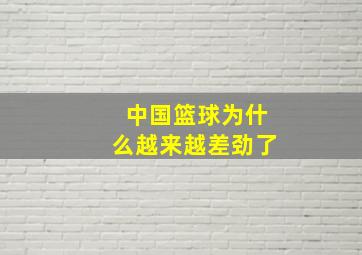 中国篮球为什么越来越差劲了